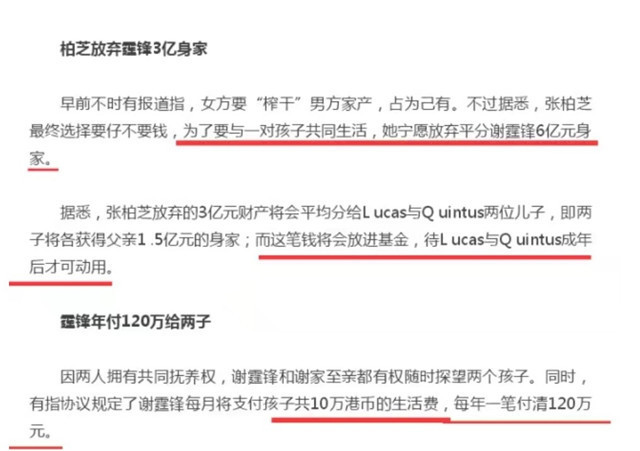 柏芝放弃霆锋3亿身家

早前不时有报道指，女方要“榨干”男方家产，占为己有。不过据悉，张柏芝最终选择要仔不要钱，为了要与一对孩子共同生活，她宁愿放弃平分谢霆锋6亿元身家。

据悉，张柏芝放弃的3亿元财产将会平均分给L ucas与Q uintus两位儿子，即两子将各获得父亲1 .5亿元的身家；而这笔钱将会放进基金，待L ucas与Q uintus成年后才可动用。

霆锋年付120万给两子

因两人拥有共同抚养权，谢霆锋和谢家至亲都有权随时探望两个孩子。同时，有指协议规定了谢霆锋每月将支付孩子共10万港币的生活费，每年一笔付清120万元。